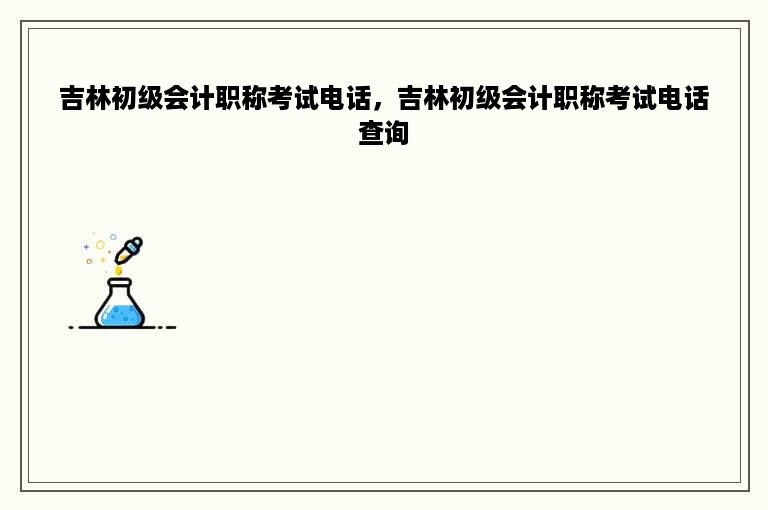 吉林初级会计职称考试电话，吉林初级会计职称考试电话查询